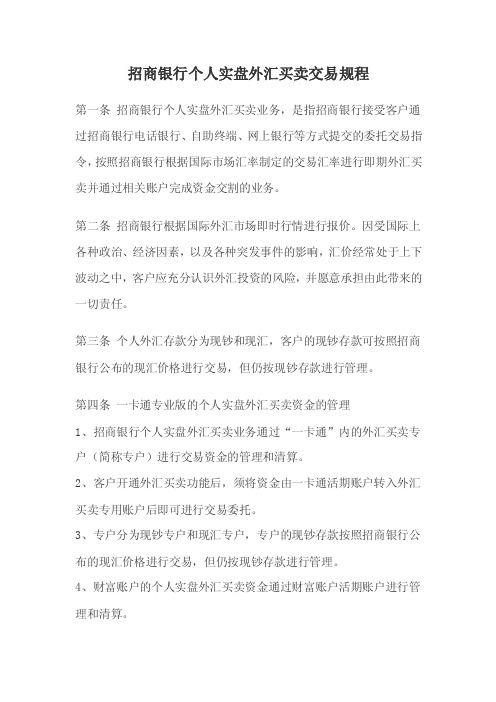 招商银行个人实盘外汇买卖交易规程

第一条 招商银行个人实盘外汇买卖业务，是指招商银行接受客户通过招商银行电话银行、自助终端、网上银行等方式提交的委托交易指令，按照招商银行根据国际市场汇率制定的交易汇率进行即期外汇买卖并通过相关账户完成资金交割的业务。

第二条 招商银行根据国际外汇市场即时行情进行报价。因受国际上各种政治、经济因素，以及各种突发事件的影响，汇价经常处于上下波动之中，客户应充分认识外汇投资的风险，并愿意承担由此带来的一切责任。

第三条 个人外汇存款分为现钞和现汇，客户的现钞存款可按照招商银行公布的现汇价格进行交易，但仍按现钞存款进行管理。

第四条 一卡通专业版的个人实盘外汇买卖资金的管理

1、招商银行个人实盘外汇买卖业务通过“一卡通”内的外汇买卖专户（简称专户）进行交易资金的管理和清算。

2、客户开通外汇买卖功能后，须将资金由一卡通活期账户转入外汇买卖专用账户后即可进行交易委托。

3、专户分为现钞专户和现汇专户，专户的现钞存款按照招商银行公布的现汇价格进行交易，但仍按现钞存款进行管理。

4、财富账户的个人实盘外汇买卖资金通过财富账户活期账户进行管理和清算。